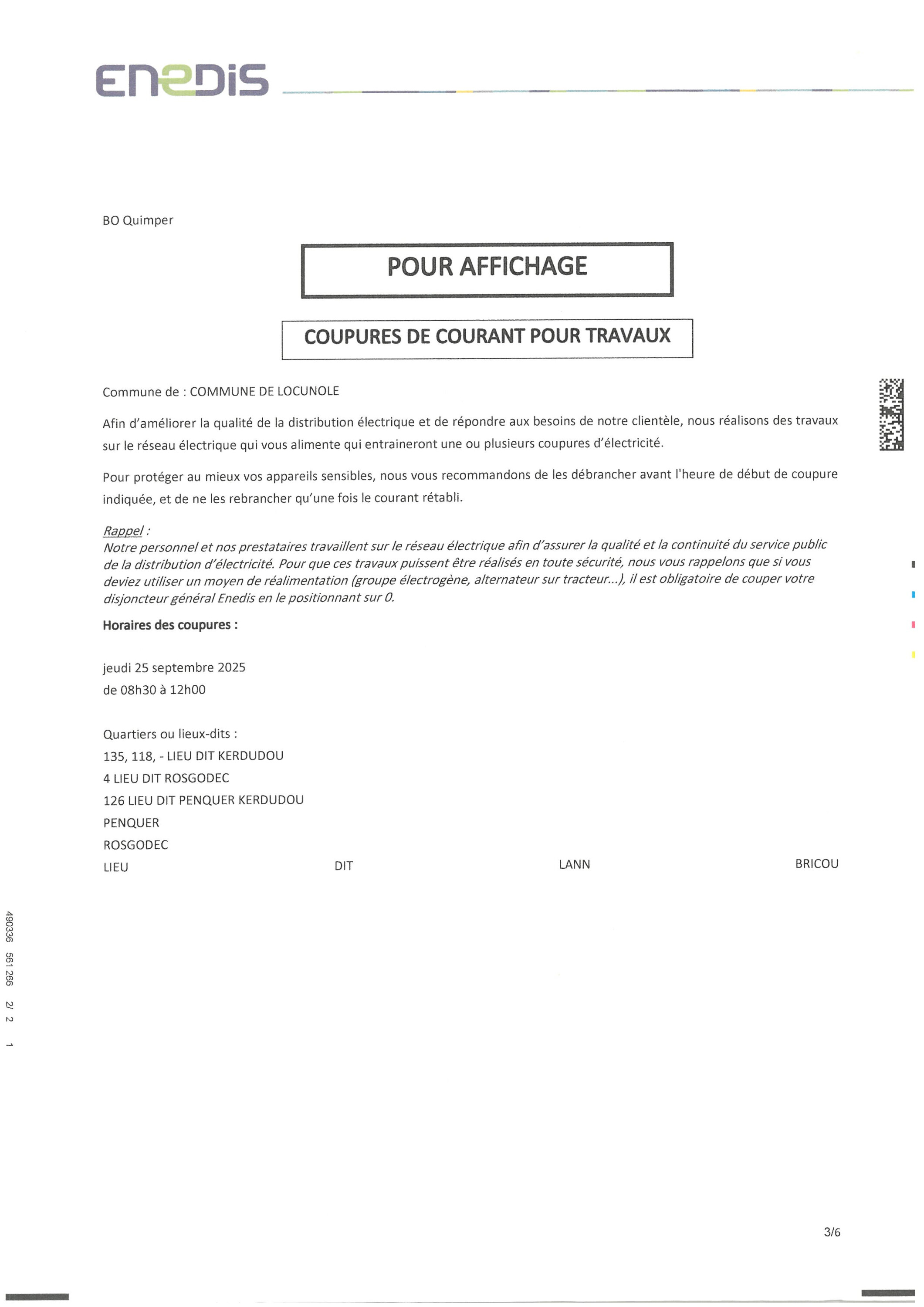 ENEDIS

BO Quimper

POUR AFFICHAGE

COUPURES DE COURANT POUR TRAVAUX

Commune de : COMMUNE DE LOCUNOLE

Afin d'améliorer la qualité de la distribution électrique et de répondre aux besoins de notre clientèle, nous réalisons des travaux sur le réseau électrique qui vous alimente qui entraineront une ou plusieurs coupures d'électricité.

Pour protéger au mieux vos appareils sensibles, nous vous recommandons de les débrancher avant l'heure de début de coupure indiquée, et de ne les rebrancher qu'une fois le courant rétabli.

Rappel :
Notre personnel et nos prestataires travaillent sur le réseau électrique afin d'assurer la qualité et la continuité du service public de la distribution d'électricité. Pour que ces travaux puissent être réalisés en toute sécurité, nous vous rappelons que si vous deviez utiliser un moyen de réalimentation (groupe électrogène, alternateur sur tracteur...), il est obligatoire de couper votre disjoncteur général Enedis en le positionnant sur 0.

Horaires des coupures :

jeudi 25 septembre 2025
de 08h30 à 12h00

Quartiers ou lieux-dits :
135, 118, - LIEU DIT KERDUDOU
4 LIEU DIT ROSGODEC
126 LIEU DIT PENQUER KERDUDOU
PENQUER
ROSGODEC
LIEU DIT LANN BRICOU

490336 561 266 2/ 2 1

3/6